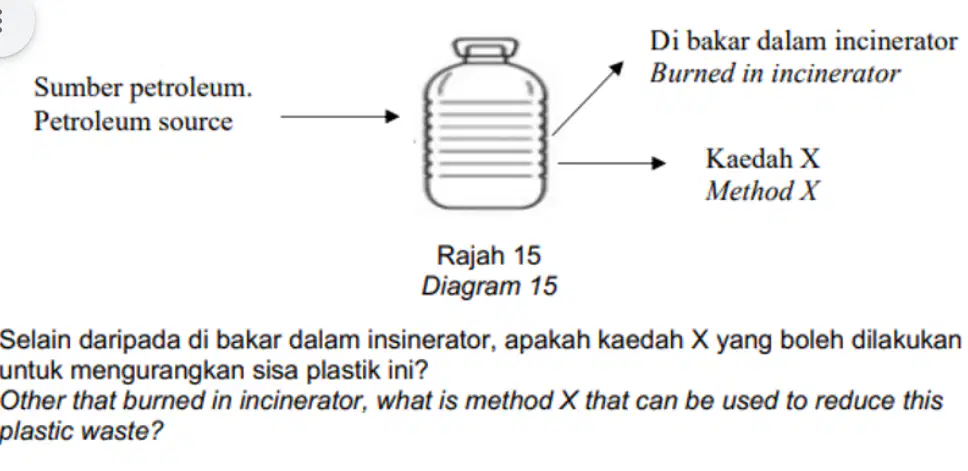 Sumber petroleum.
Petroleum source

Di bakar dalam incinerator
Burned in incinerator

Kaedah X
Method X

Rajah 15
Diagram 15

Selain daripada di bakar dalam insinerator, apakah kaedah X yang boleh dilakukan untuk mengurangkan sisa plastik ini?
Other that burned in incinerator, what is method X that can be used to reduce this plastic waste?